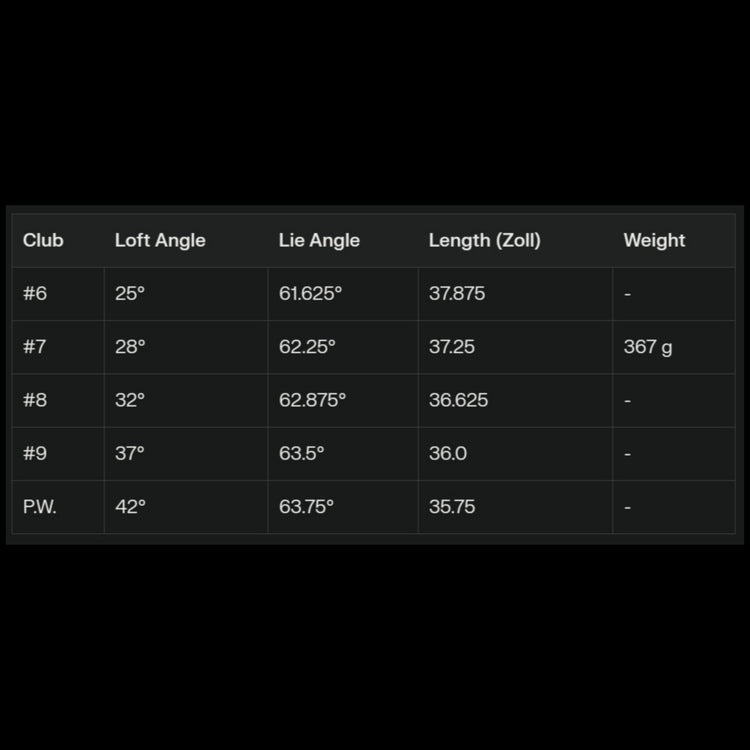 | Club | Loft Angle | Lie Angle | Length (Zoll) | Weight |
|---|---|---|---|---|
| #6 | 25° | 61.625° | 37.875 | - |
| #7 | 28° | 62.25° | 37.25 | 367 g |
| #8 | 32° | 62.875° | 36.625 | - |
| #9 | 37° | 63.5° | 36.0 | - |
| P.W. | 42° | 63.75° | 35.75 | - |